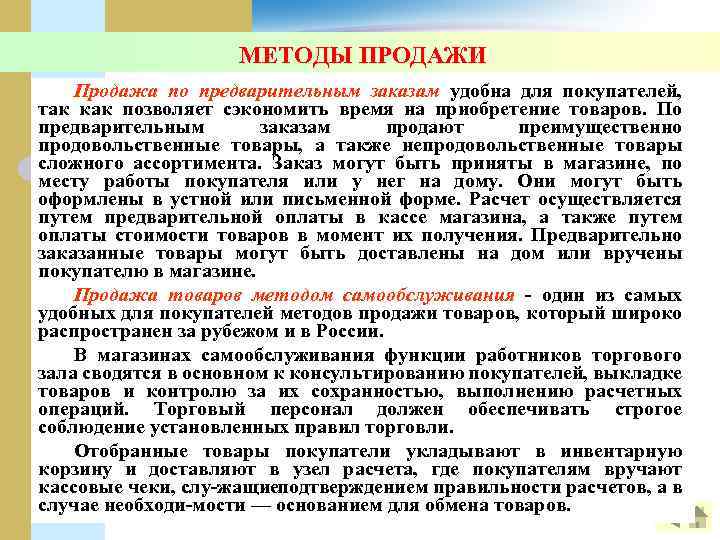 МЕТОДЫ ПРОДАЖИ

Продажа по предварительным заказам удобна для покупателей, так как позволяет сэкономить время на приобретение товаров. По предварительным заказам продают преимущественно продовольственные товары, а также непродовольственные товары сложного ассортимента. Заказ могут быть приняты в магазине, по месту работы покупателя или у нег на дому. Они могут быть оформлены в устной или письменной форме. Расчет осуществляется путем предварительной оплаты в кассе магазина, а также путем оплаты стоимости товаров в момент их получения. Предварительно заказанные товары могут быть доставлены на дом или вручены покупателю в магазине.

Продажа товаров методом самообслуживания - один из самых удобных для покупателей методов продажи товаров, который широко распространен за рубежом и в России.

В магазинах самообслуживания функции работников торгового зала сводятся в основном к консультированию покупателей, выкладке товаров и контролю за их сохранностью, выполнению расчетных операций. Торговый персонал должен обеспечивать строгое соблюдение установленных правил торговли.

Отобранные товары покупатели укладывают в инвентарную корзину и доставляют в узел расчета, где покупателям вручают кассовые чеки, слу-жащиеподтверждением правильности расчетов, а в случае необходи-мости — основанием для обмена товаров.